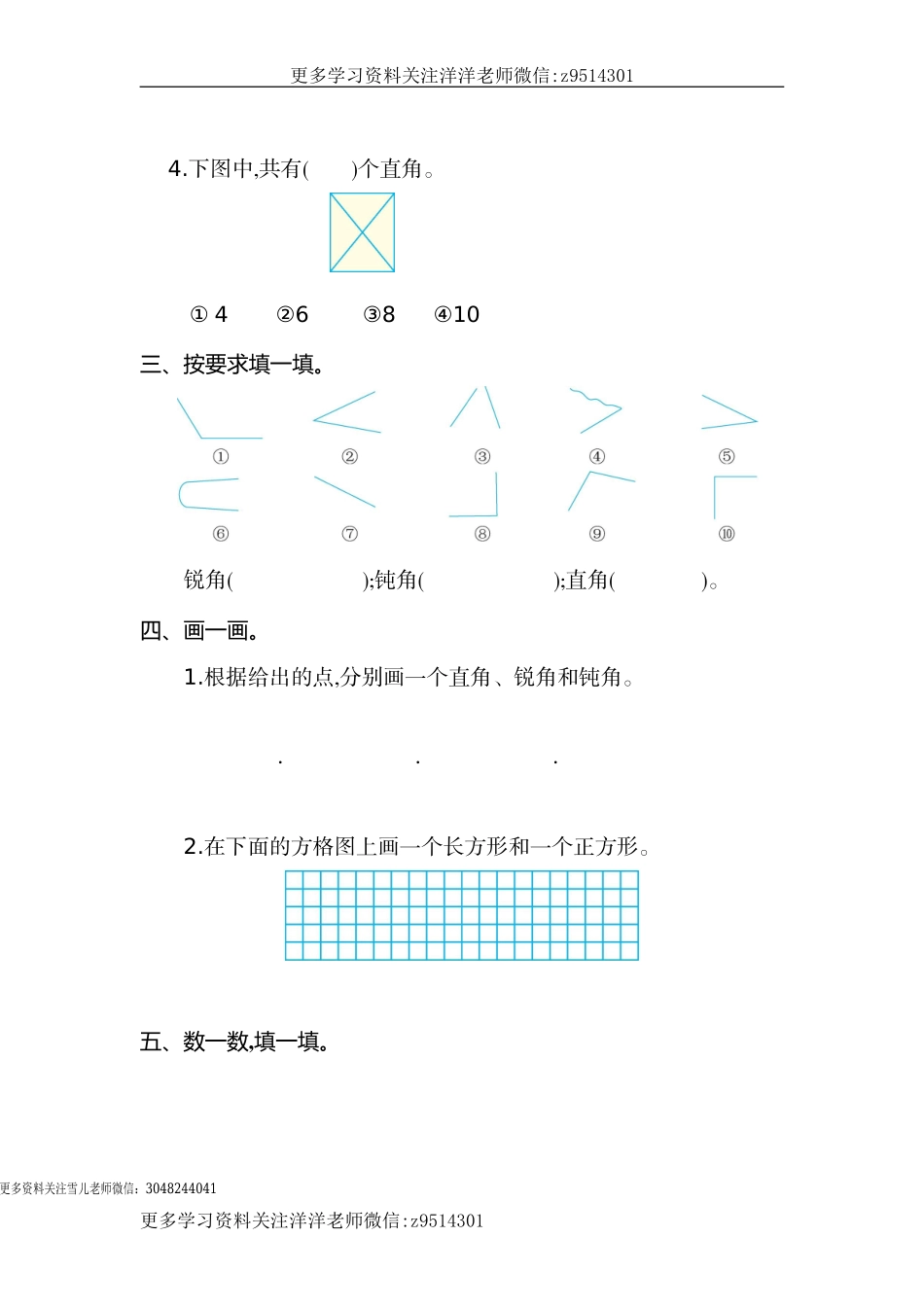 更多学习资料关注洋洋老师微信:z9514301

4.下图中,共有(　　)个直角。

① 4　　②6　　③8　　④10

三、按要求填一填。

①　②　③　④　⑤

⑥　⑦　⑧　⑨　⑩

锐角(　　　　　　);钝角(　　　　　　);直角(　　　　)。

四、画一画。

1.根据给出的点,分别画一个直角、锐角和钝角。

.　　.　　.

2.在下面的方格图上画一个长方形和一个正方形。

五、数一数,填一填。

更多资料关注雪儿老师微信: 3048244041

更多学习资料关注洋洋老师微信:z9514301